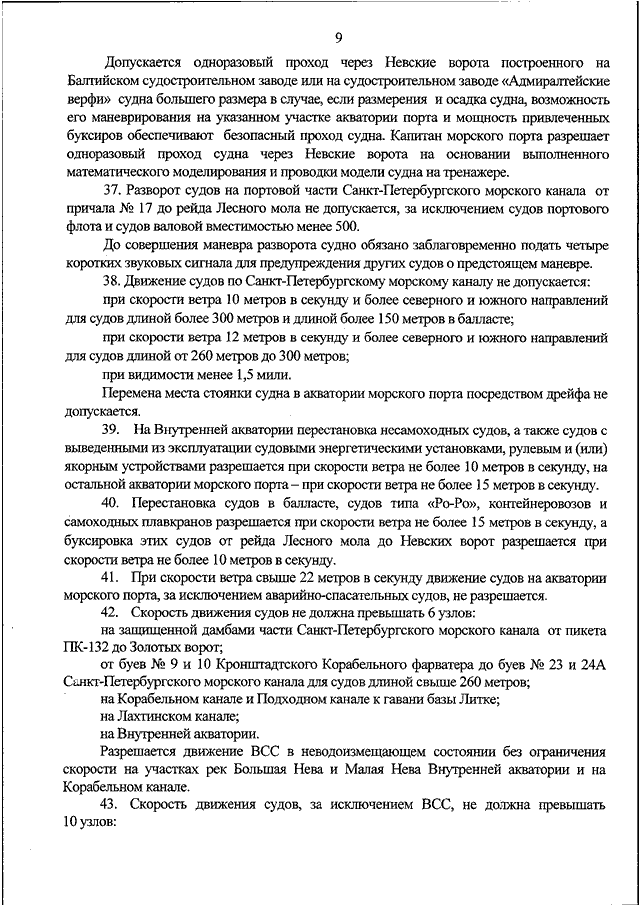 9

Допускается одноразовый проход через Невские ворота построенного на Балтийском судостроительном заводе или на судостроительном заводе «Адмиралтейские верфи» судна большего размера в случае, если размерения и осадка судна, возможность его маневрирования на указанном участке акватории порта и мощность привлеченных буксиров обеспечивают безопасный проход судна. Капитан морского порта разрешает одноразовый проход судна через Невские ворота на основании выполненного математического моделирования и проводки модели судна на тренажере.

37. Разворот судов на портовой части Санкт-Петербургского морского канала от причала № 17 до рейда Лесного мола не допускается, за исключением судов портового флота и судов валовой вместимостью менее 500.

До совершения маневра разворота судно обязано заблаговременно подать четыре коротких звуковых сигнала для предупреждения других судов о предстоящем маневре.

38. Движение судов по Санкт-Петербургскому морскому каналу не допускается:

при скорости ветра 10 метров в секунду и более северного и южного направлений для судов длиной более 300 метров и длиной более 150 метров в балласте;

при скорости ветра 12 метров в секунду и более северного и южного направлений для судов длиной от 260 метров до 300 метров;

при видимости менее 1,5 мили.

Перемена места стоянки судна в акватории морского порта посредством дрейфа не допускается.

39. На Внутренней акватории перестановка несамоходных судов, а также судов с выведенными из эксплуатации судовыми энергетическими установками, рулевым и (или) якорным устройствами разрешается при скорости ветра не более 10 метров в секунду, на остальной акватории морского порта – при скорости ветра не более 15 метров в секунду.

40. Перестановка судов в балласте, судов типа «Ро-Ро», контейнеровозов и самоходных плавкранов разрешается при скорости ветра не более 15 метров в секунду, а буксировка этих судов от рейда Лесного мола до Невских ворот разрешается при скорости ветра не более 10 метров в секунду.

41. При скорости ветра свыше 22 метров в секунду движение судов на акватории морского порта, за исключением аварийно-спасательных судов, не разрешается.

42. Скорость движения судов не должна превышать 6 узлов:

на защищенной дамбами части Санкт-Петербургского морского канала от пикета ПК-132 до Золотых ворот;

от буев № 9 и 10 Кронштадтского Корабельного фарватера до буев № 23 и 24А Санкт-Петербургского морского канала для судов длиной свыше 260 метров;

на Корабельном канале и Подходном канале к гавани базы Литке;

на Лахтинском канале;

на Внутренней акватории.

Разрешается движение ВСС в неводоизмещающем состоянии без ограничения скорости на участках рек Большая Нева и Малая Нева Внутренней акватории и на Корабельном канале.

43. Скорость движения судов, за исключением ВСС, не должна превышать 10 узлов: